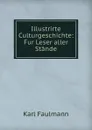 Illustrirte Culturgeschichte: Fur Leser aller Stände

Karl Faulmann